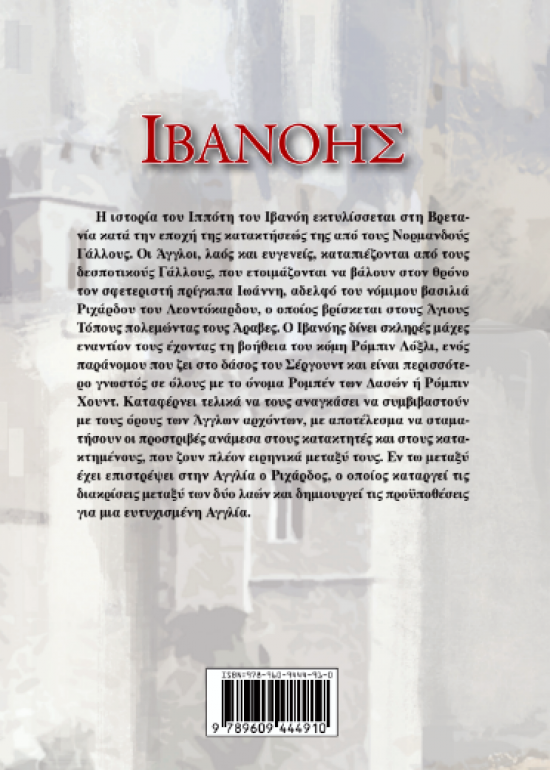 ΙΒΑΝΟΗΣ

Η ιστορία του Ιππότη του Ιβανόη εκτυλίσσεται στη Βρετανία κατά την εποχή της κατακτήσεώς της από τους Νορμανδούς Γάλλους. Οι Άγγλοι, λαός και ευγενείς, καταπιέζονται από τους δεσποτικούς Γάλλους, που ετοιμάζονται να βάλουν στον θρόνο τον σφετεριστή πρίγκιπα Ιωάννη, αδελφό του νόμιμου βασιλιά Ριχάρδου του Λεοντόκαρδου, ο οποίος βρίσκεται στους Άγιους Τόπους πολεμώντας τους Άραβες. Ο Ιβανόης δίνει σκληρές μάχες εναντίον τους έχοντας τη βοήθεια του κόμη Ρόμπιν Λόξλι, ενός παράνομου που ζει στο δάσος του Σέργουντ και είναι περισσότερο γνωστός σε όλους με το όνομα Ρομπέν των Δασών ή Ρόμπιν Χουντ. Καταφέρνει τελικά να τους αναγκάσει να συμβιβαστούν με τους όρους των Άγγλων αρχόντων, με αποτέλεσμα να σταματήσουν οι προστριβές ανάμεσα στους κατακτητές και στους κατακτημένους, που ζουν πλέον ειρηνικά μεταξύ τους. Εν τω μεταξύ έχει επιστρέψει στην Αγγλία ο Ριχάρδος, ο οποίος καταργεί τις διακρίσεις μεταξύ των δύο λαών και δημιουργεί τις προϋποθέσεις για μια ευτυχισμένη Αγγλία.

ISBN:978-960-9444-91-0
9 789609 444910